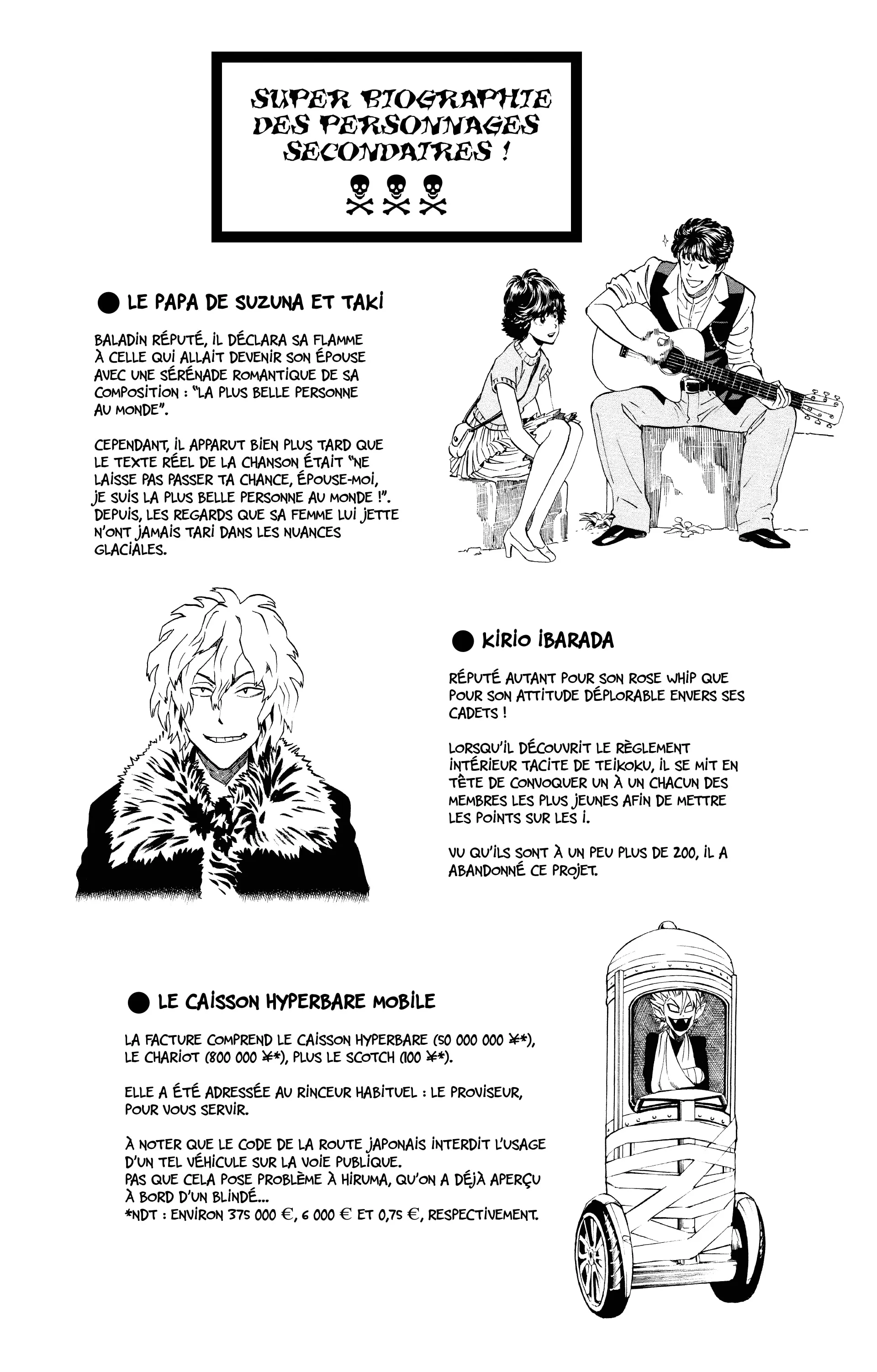 SUPER BIOGRAPHIE DES PERSONNAGES SECONDAIRES !

• LE PAPA DE SUZUNA ET TAKI

BALADIN RÉPUTÉ, IL DÉCLARA SA FLAMME À CELLE QUI ALLAIT DEVENIR SON ÉPOUSE AVEC UNE SÉRÉNADE ROMANTIQUE DE SA COMPOSITION : "LA PLUS BELLE PERSONNE AU MONDE".

CEPENDANT, IL APPARUT BIEN PLUS TARD QUE LE TEXTE RÉEL DE LA CHANSON ÉTAIT "NE LAISSE PAS PASSER TA CHANCE, ÉPOUSE-MOI, JE SUIS LA PLUS BELLE PERSONNE AU MONDE !". DEPUIS, LES REGARDS QUE SA FEMME LUI JETTE N'ONT JAMAIS TARI DANS LES NUANCES GLACIALES.

• KIRIO IBARADA

RÉPUTÉ AUTANT POUR SON ROSE WHIP QUE POUR SON ATTITUDE DÉPLORABLE ENVERS SES CADETS !

LORSQU'IL DÉCOUVRIT LE RÈGLEMENT INTÉRIEUR TACITE DE TEIKOKU, IL SE MIT EN TÊTE DE CONVOQUER UN À UN CHACUN DES MEMBRES LES PLUS JEUNES AFIN DE METTRE LES POINTS SUR LES I.

VU QU'ILS SONT À UN PEU PLUS DE 200, IL A ABANDONNÉ CE PROJET.

• LE CAISSON HYPERBARE MOBILE

LA FACTURE COMPREND LE CAISSON HYPERBARE (50 000 000 ¥*), LE CHARIOT (800 000 ¥*), PLUS LE SCOTCH (100 ¥*).

ELLE A ÉTÉ ADRESSÉE AU RINCEUR HABITUEL : LE PROVISEUR, POUR VOUS SERVIR.

À NOTER QUE LE CODE DE LA ROUTE JAPONAIS INTERDIT L'USAGE D'UN TEL VÉHICULE SUR LA VOIE PUBLIQUE.
PAS QUE CELA POSE PROBLÈME À HIRUMA, QU'ON A DÉJÀ APERÇU À BORD D'UN BLINDÉ...
*NDT : ENVIRON 375 000 €, 6 000 € ET 0,75 €, RESPECTIVEMENT.